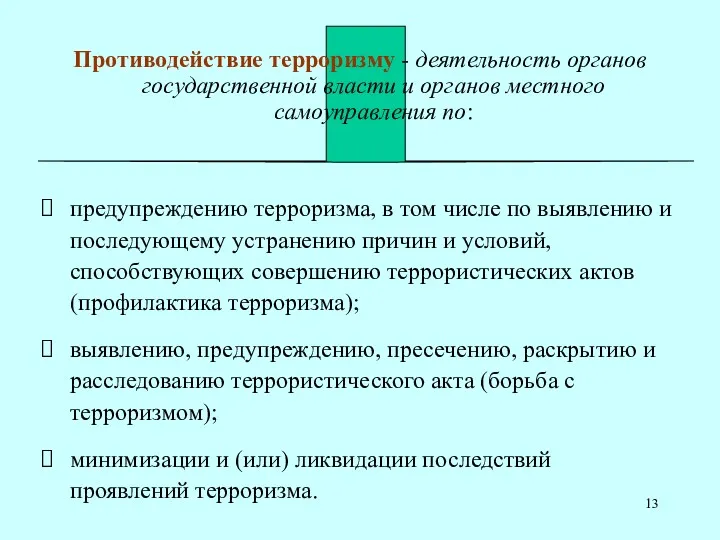 Противодействие терроризму - деятельность органов государственной власти и органов местного самоуправления по:

 предупреждению терроризма, в том числе по выявлению и последующему устранению причин и условий, способствующих совершению террористических актов (профилактика терроризма);

 выявлению, предупреждению, пресечению, раскрытию и расследованию террористического акта (борьба с терроризмом);

 минимизации и (или) ликвидации последствий проявлений терроризма.

13